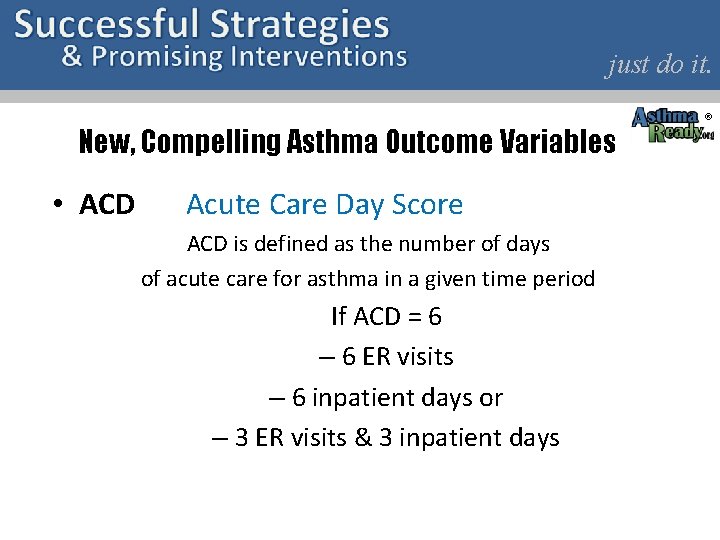 Successful Strategies
& Promising Interventions

just do it.

Asthma Ready.org ®

New, Compelling Asthma Outcome Variables

• ACD Acute Care Day Score

ACD is defined as the number of days of acute care for asthma in a given time period

If ACD = 6

– 6 ER visits

– 6 inpatient days or

– 3 ER visits & 3 inpatient days